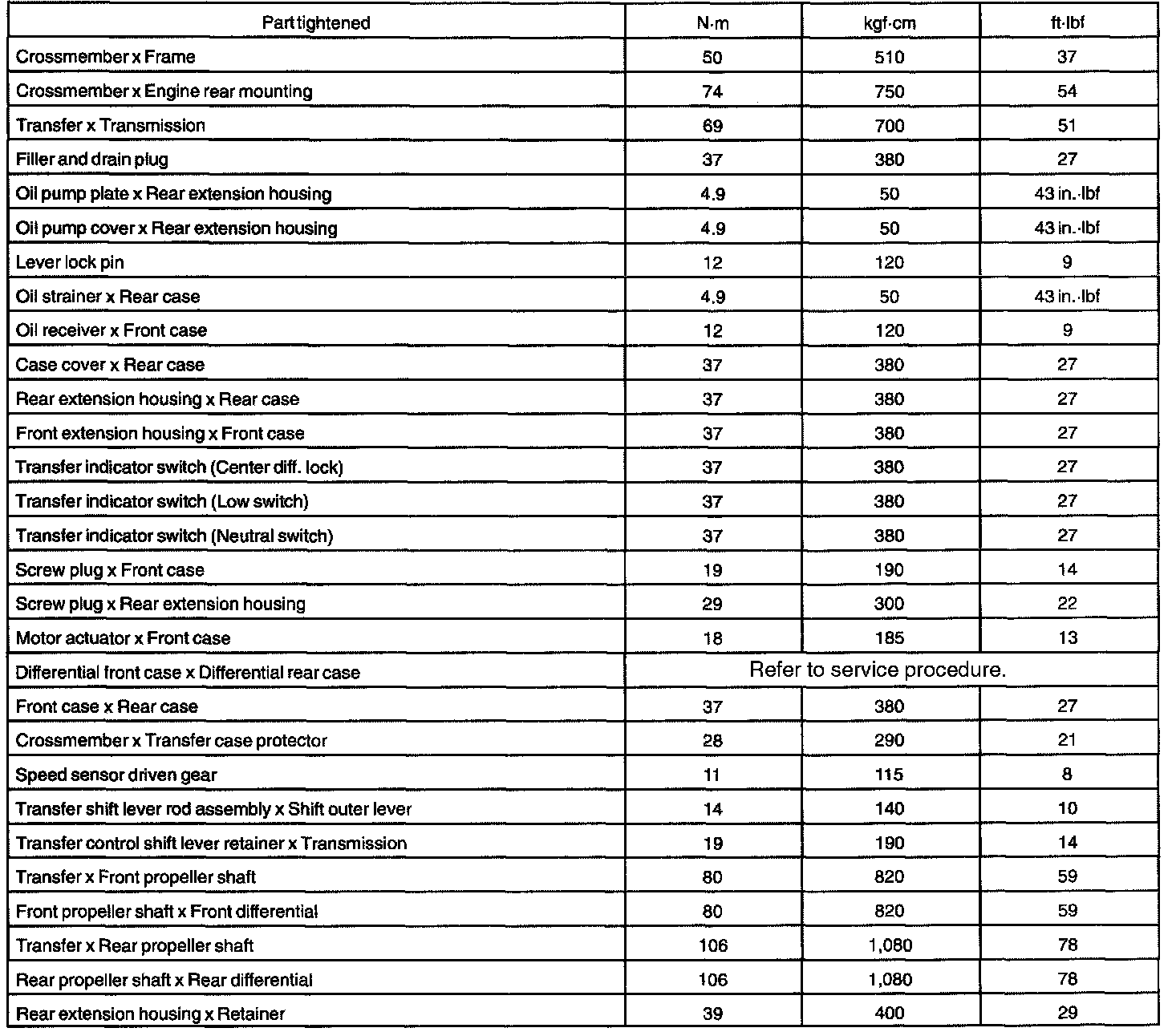 | Part tightened | N·m | kgf·cm | ft·lbf |
|---|---|---|---|
| Crossmember x Frame | 50 | 510 | 37 |
| Crossmember x Engine rear mounting | 74 | 750 | 54 |
| Transfer x Transmission | 69 | 700 | 51 |
| Filler and drain plug | 37 | 380 | 27 |
| Oil pump plate x Rear extension housing | 4.9 | 50 | 43 in.·lbf |
| Oil pump cover x Rear extension housing | 4.9 | 50 | 43 in.·lbf |
| Lever lock pin | 12 | 120 | 9 |
| Oil strainer x Rear case | 4.9 | 50 | 43 in.·lbf |
| Oil receiver x Front case | 12 | 120 | 9 |
| Case cover x Rear case | 37 | 380 | 27 |
| Rear extension housing x Rear case | 37 | 380 | 27 |
| Front extension housing x Front case | 37 | 380 | 27 |
| Transfer indicator switch (Center diff. lock) | 37 | 380 | 27 |
| Transfer indicator switch (Low switch) | 37 | 380 | 27 |
| Transfer indicator switch (Neutral switch) | 37 | 380 | 27 |
| Screw plug x Front case | 19 | 190 | 14 |
| Screw plug x Rear extension housing | 29 | 300 | 22 |
| Motor actuator x Front case | 18 | 185 | 13 |
| Differential front case x Differential rear case | Refer to service procedure. | | |
| Front case x Rear case | 37 | 380 | 27 |
| Crossmember x Transfer case protector | 28 | 290 | 21 |
| Speed sensor driven gear | 11 | 115 | 8 |
| Transfer shift lever rod assembly x Shift outer lever | 14 | 140 | 10 |
| Transfer control shift lever retainer x Transmission | 19 | 190 | 14 |
| Transfer x Front propeller shaft | 80 | 820 | 59 |
| Front propeller shaft x Front differential | 80 | 820 | 59 |
| Transfer x Rear propeller shaft | 106 | 1,080 | 78 |
| Rear propeller shaft x Rear differential | 106 | 1,080 | 78 |
| Rear extension housing x Retainer | 39 | 400 | 29 |